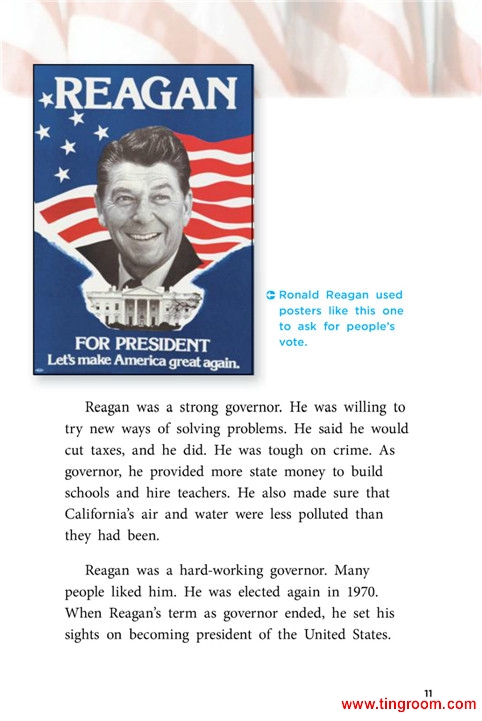 REAGAN

FOR PRESIDENT
Let's make America great again.

Ronald Reagan used posters like this one to ask for people's vote.

Reagan was a strong governor. He was willing to try new ways of solving problems. He said he would cut taxes, and he did. He was tough on crime. As governor, he provided more state money to build schools and hire teachers. He also made sure that California's air and water were less polluted than they had been.

Reagan was a hard-working governor. Many people liked him. He was elected again in 1970. When Reagan's term as governor ended, he set his sights on becoming president of the United States.

11

www.tingroom.com